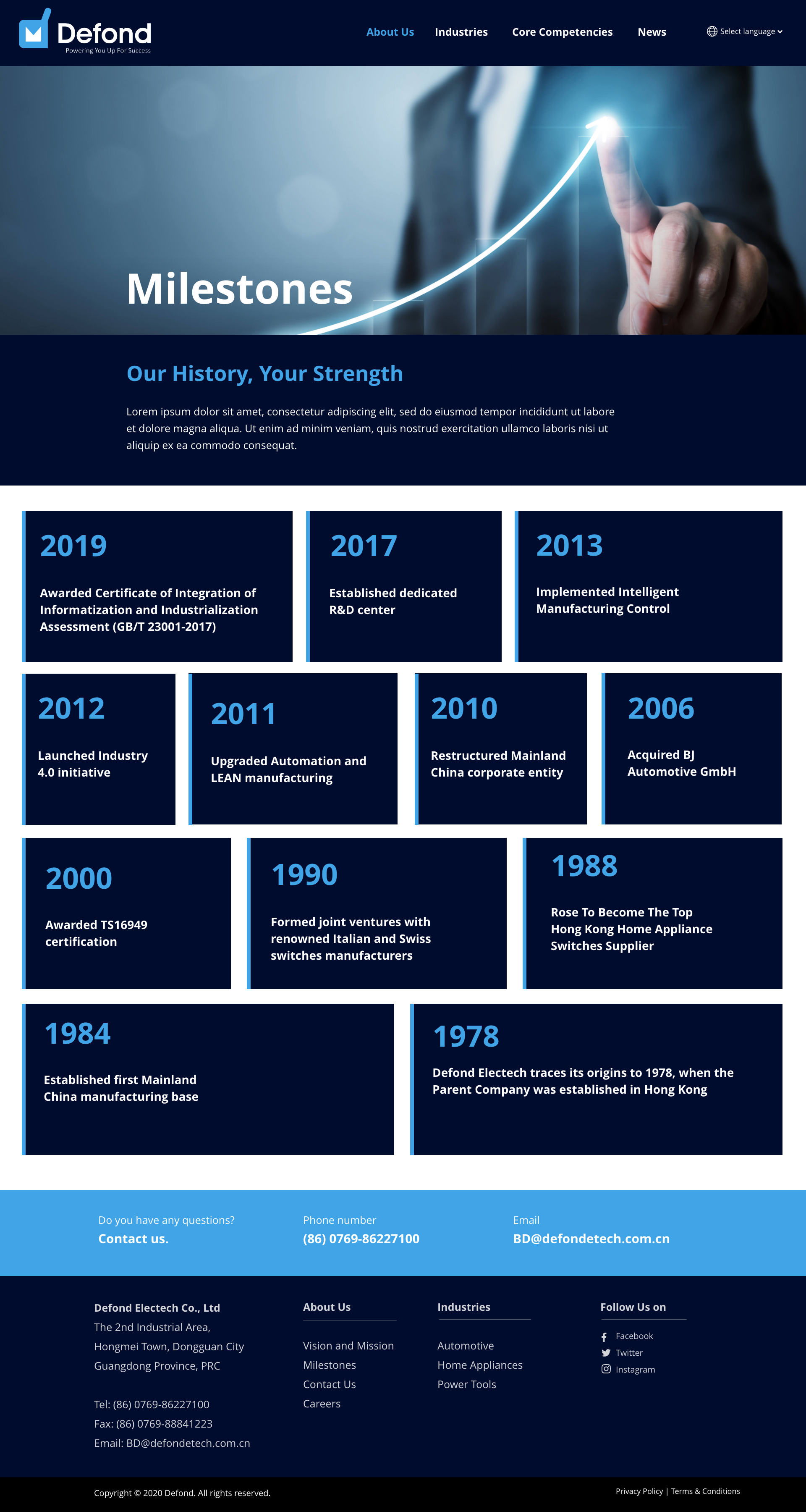 Defond
Powering You Up For Success

About Us Industries Core Competencies News

Select language

Milestones

Our History, Your Strength

Lorem ipsum dolor sit amet, consectetur adipiscing elit, sed do eiusmod tempor incididunt ut labore et dolore magna aliqua. Ut enim ad minim veniam, quis nostrud exercitation ullamco laboris nisi ut aliquip ex ea commodo consequat.

2019
Awarded Certificate of Integration of Informatization and Industrialization Assessment (GB/T 23001-2017)

2017
Established dedicated R&D center

2013
Implemented Intelligent Manufacturing Control

2012
Launched Industry 4.0 initiative

2011
Upgraded Automation and LEAN manufacturing

2010
Restructured Mainland China corporate entity

2006
Acquired BJ Automotive GmbH

2000
Awarded TS16949 certification

1990
Formed joint ventures with renowned Italian and Swiss switches manufacturers

1988
Rose To Become The Top Hong Kong Home Appliance Switches Supplier

1984
Established first Mainland China manufacturing base

1978
Defond Electech traces its origins to 1978, when the Parent Company was established in Hong Kong

Do you have any questions?
Contact us.

Phone number
(86) 0769-86227100

Email
BD@defondetech.com.cn

Defond Electech Co., Ltd
The 2nd Industrial Area,
Hongmei Town, Dongguan City
Guangdong Province, PRC

Tel: (86) 0769-86227100
Fax: (86) 0769-88841223
Email: BD@defondetech.com.cn

About Us
Vision and Mission
Milestones
Contact Us
Careers

Industries
Automotive
Home Appliances
Power Tools

Follow Us on
Facebook
Twitter
Instagram

Copyright © 2020 Defond. All rights reserved.

Privacy Policy | Terms & Conditions